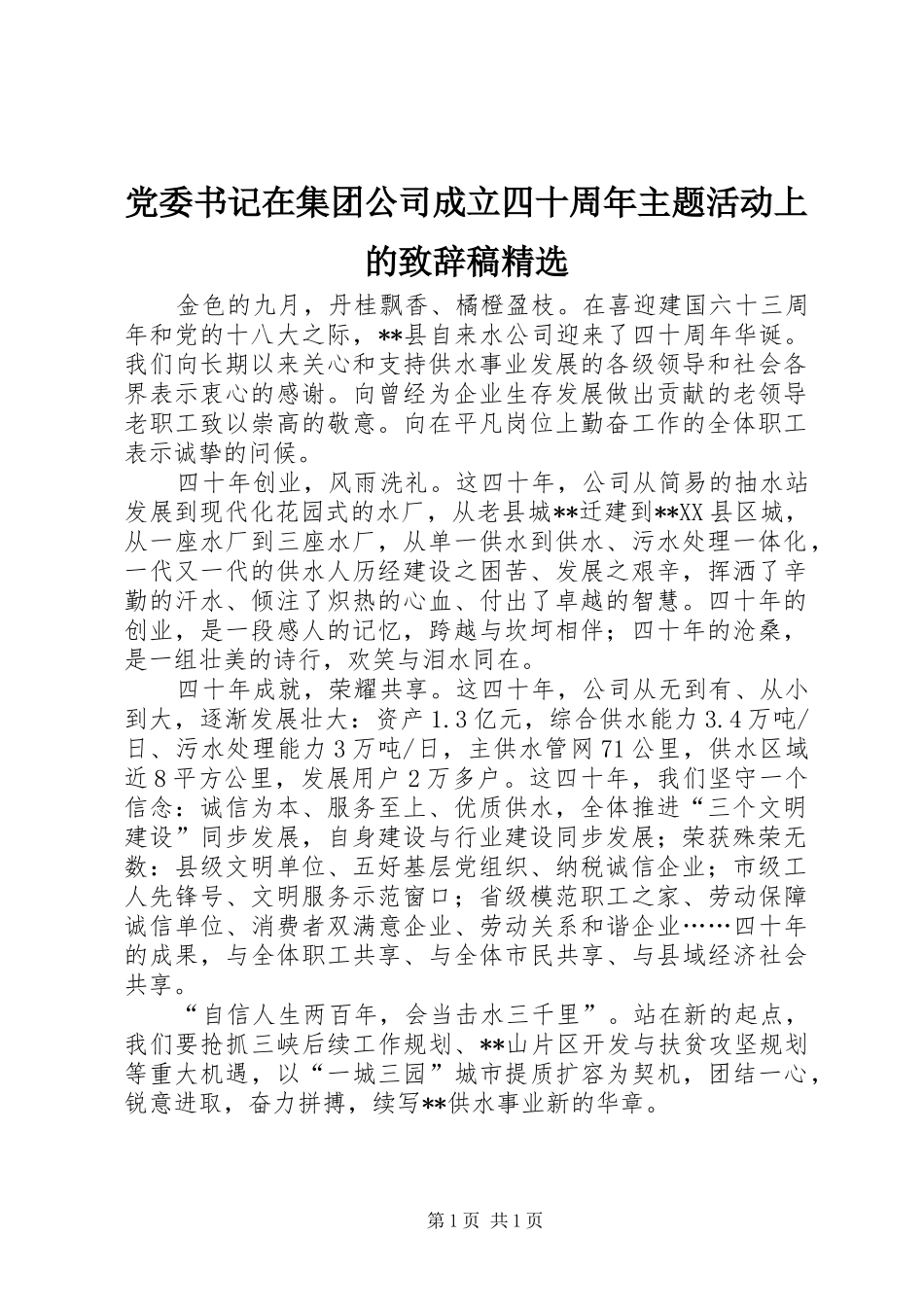 党委书记在集团公司成立四十周年主题活动上的致辞稿精选

金色的九月，丹桂飘香、橘橙盈枝。在喜迎建国六十三周年和党的十八大之际，**县自来水公司迎来了四十周年华诞。我们向长期以来关心和支持供水事业发展的各级领导和社会各界表示衷心的感谢。向曾经为企业生存发展做出贡献的老领导老职工致以崇高的敬意。向在平凡岗位上勤奋工作的全体职工表示诚挚的问候。

四十年创业，风雨洗礼。这四十年，公司从简易的抽水站发展到现代化花园式的水厂，从老县城**迁建到**XX县区城，从一座水厂到三座水厂，从单一供水到供水、污水处理一体化，一代又一代的供水人历经建设之困苦、发展之艰辛，挥洒了辛勤的汗水、倾注了炽热的心血、付出了卓越的智慧。四十年的创业，是一段感人的记忆，跨越与坎坷相伴；四十年的沧桑，是一组壮美的诗行，欢笑与泪水同在。

四十年成就，荣耀共享。这四十年，公司从无到有、从小到大，逐渐发展壮大：资产1.3亿元，综合供水能力3.4万吨/日、污水处理能力3万吨/日，主供水管网71公里，供水区域近8平方公里，发展用户2万多户。这四十年，我们坚守一个信念：诚信为本、服务至上、优质供水，全体推进“三个文明建设”同步发展，自身建设与行业建设同步发展；荣获殊荣无数：县级文明单位、五好基层党组织、纳税诚信企业；市级工人先锋号、文明服务示范窗口；省级模范职工之家、劳动保障诚信单位、消费者双满意企业、劳动关系和谐企业……四十年的成果，与全体职工共享、与全体市民共享、与县域经济社会共享。

“自信人生两百年，会当击水三千里”。站在新的起点，我们要抢抓三峡后续工作规划、**山片区开发与扶贫攻坚规划等重大机遇，以“一城三园”城市提质扩容为契机，团结一心，锐意进取，奋力拼搏，续写**供水事业新的华章。

第1页 共1页